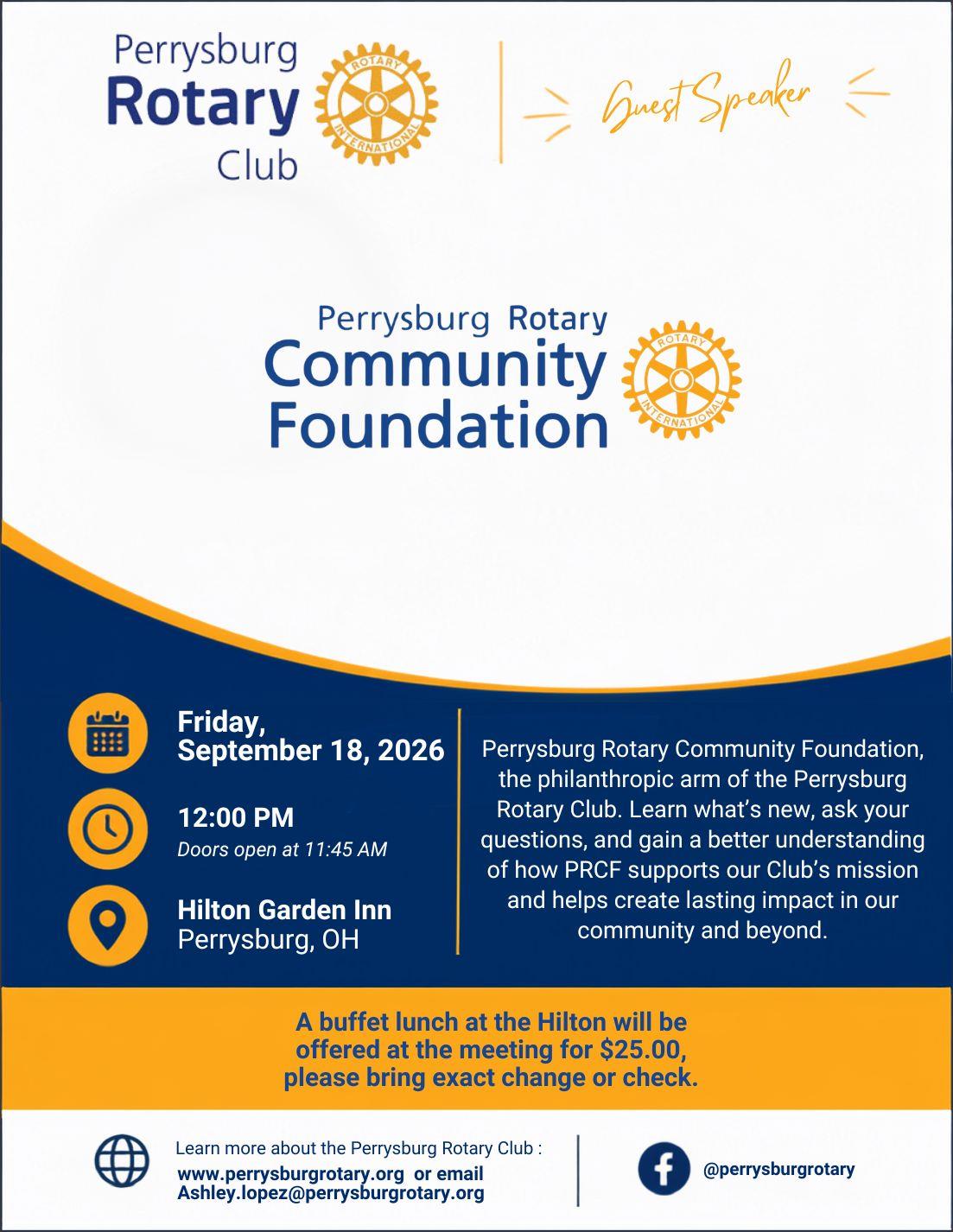 Perrysburg Rotary Club

ROTARY INTERNATIONAL

Guest Speaker

Perrysburg Rotary Community Foundation

ROTARY INTERNATIONAL

Friday, September 18, 2026

12:00 PM
Doors open at 11:45 AM

Hilton Garden Inn
Perrysburg, OH

Perrysburg Rotary Community Foundation, the philanthropic arm of the Perrysburg Rotary Club. Learn what's new, ask your questions, and gain a better understanding of how PRCF supports our Club's mission and helps create lasting impact in our community and beyond.

A buffet lunch at the Hilton will be offered at the meeting for $25.00, please bring exact change or check.

Learn more about the Perrysburg Rotary Club :
www.perrysburgrotary.org or email
Ashley.lopez@perrysburgrotary.org

@perrysburgrotary